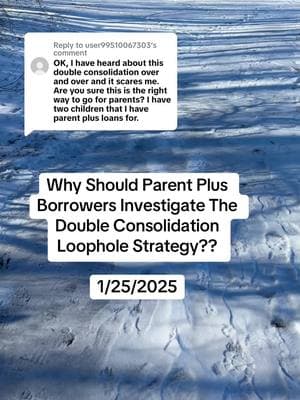 Reply to user99510067303's comment

OK, I have heard about this double consolidation over and over and it scares me. Are you sure this is the right way to go for parents? I have two children that I have parent plus loans for.

Why Should Parent Plus Borrowers Investigate The Double Consolidation Loophole Strategy??

1/25/2025